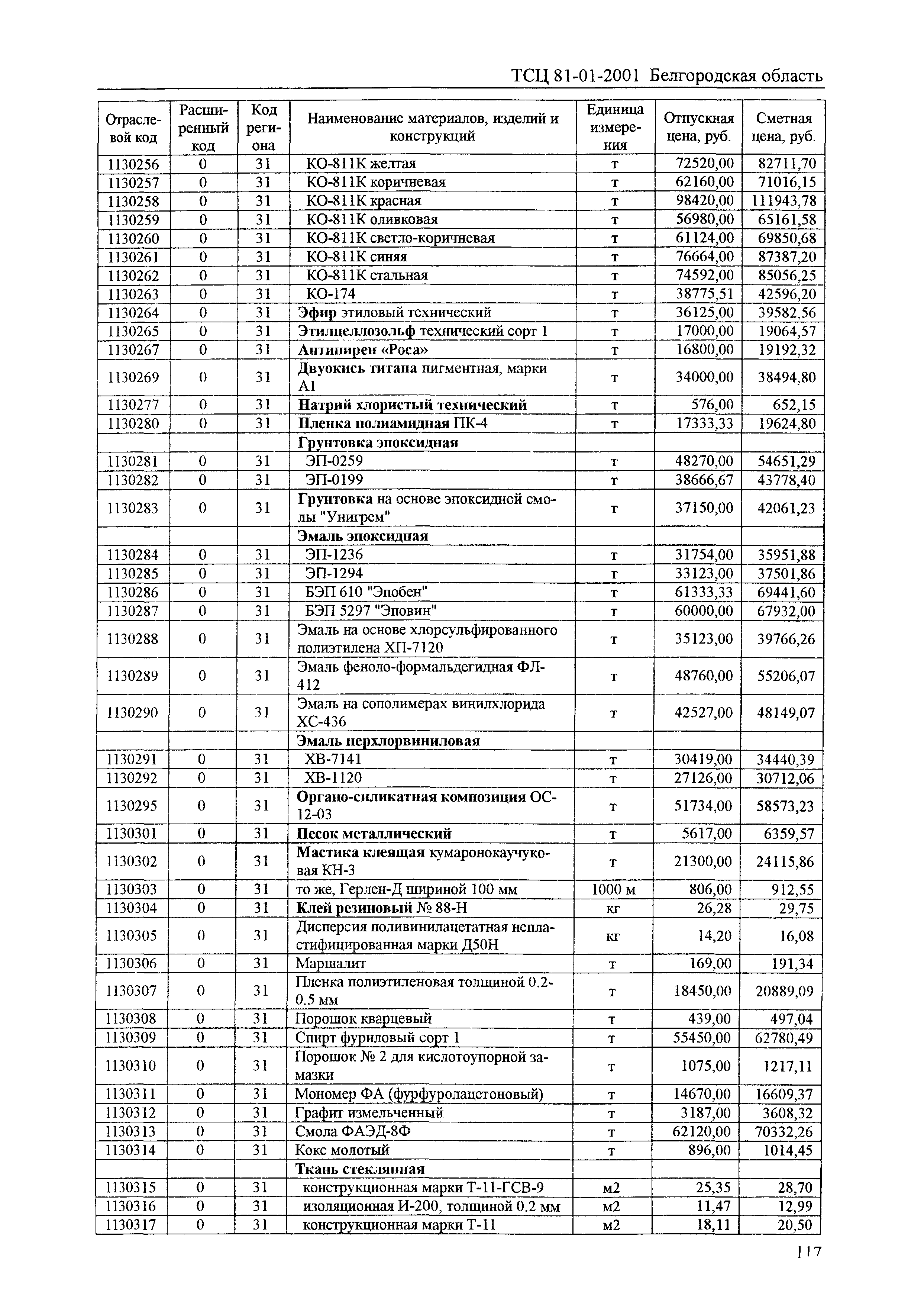 ТСЦ 81-01-2001 Белгородская область

| Отраслевой код | Расширенный код | Код региона | Наименование материалов, изделий и конструкций | Единица измерения | Отпускная цена, руб. | Сметная цена, руб. |
|---|---|---|---|---|---|---|
| 1130256 | 0 | 31 | КО-811К желтая | т | 72520,00 | 82711,70 |
| 1130257 | 0 | 31 | КО-811К коричневая | т | 62160,00 | 71016,15 |
| 1130258 | 0 | 31 | КО-811К красная | т | 98420,00 | 111943,78 |
| 1130259 | 0 | 31 | КО-811К оливковая | т | 56980,00 | 65161,58 |
| 1130260 | 0 | 31 | КО-811К светло-коричневая | т | 61124,00 | 69850,68 |
| 1130261 | 0 | 31 | КО-811К синяя | т | 76664,00 | 87387,20 |
| 1130262 | 0 | 31 | КО-811К стальная | т | 74592,00 | 85056,25 |
| 1130263 | 0 | 31 | КО-174 | т | 38775,51 | 42596,20 |
| 1130264 | 0 | 31 | Эфир этиловый технический | т | 36125,00 | 39582,56 |
| 1130265 | 0 | 31 | Этилцеллозольф технический сорт 1 | т | 17000,00 | 19064,57 |
| 1130267 | 0 | 31 | Антипирен «Роса» | т | 16800,00 | 19192,32 |
| 1130269 | 0 | 31 | Двуокись титана пигментная, марки А1 | т | 34000,00 | 38494,80 |
| 1130277 | 0 | 31 | Натрий хлористый технический | т | 576,00 | 652,15 |
| 1130280 | 0 | 31 | Пленка полиамидная ПК-4 | т | 17333,33 | 19624,80 |
| | | | Грунтовка эпоксидная | | | |
| 1130281 | 0 | 31 | ЭП-0259 | т | 48270,00 | 54651,29 |
| 1130282 | 0 | 31 | ЭП-0199 | т | 38666,67 | 43778,40 |
| 1130283 | 0 | 31 | Грунтовка на основе эпоксидной смолы "Унигрем" | т | 37150,00 | 42061,23 |
| | | | Эмаль эпоксидная | | | |
| 1130284 | 0 | 31 | ЭП-1236 | т | 31754,00 | 35951,88 |
| 1130285 | 0 | 31 | ЭП-1294 | т | 33123,00 | 37501,86 |
| 1130286 | 0 | 31 | БЭП 610 "Эпобен" | т | 61333,33 | 69441,60 |
| 1130287 | 0 | 31 | БЭП 5297 "Эповин" | т | 60000,00 | 67932,00 |
| 1130288 | 0 | 31 | Эмаль на основе хлорсульфированного полиэтилена ХП-7120 | т | 35123,00 | 39766,26 |
| 1130289 | 0 | 31 | Эмаль феноло-формальдегидная ФЛ-412 | т | 48760,00 | 55206,07 |
| 1130290 | 0 | 31 | Эмаль на сополимерах винилхлорида ХС-436 | т | 42527,00 | 48149,07 |
| | | | Эмаль перхлорвиниловая | | | |
| 1130291 | 0 | 31 | ХВ-7141 | т | 30419,00 | 34440,39 |
| 1130292 | 0 | 31 | ХВ-1120 | т | 27126,00 | 30712,06 |
| 1130295 | 0 | 31 | Органо-силикатная композиция ОС-12-03 | т | 51734,00 | 58573,23 |
| 1130301 | 0 | 31 | Песок металлический | т | 5617,00 | 6359,57 |
| 1130302 | 0 | 31 | Мастика клеящая кумаронокаучуковая КН-3 | т | 21300,00 | 24115,86 |
| 1130303 | 0 | 31 | то же, Герлен-Д шириной 100 мм | 1000 м | 806,00 | 912,55 |
| 1130304 | 0 | 31 | Клей резиновый № 88-Н | кг | 26,28 | 29,75 |
| 1130305 | 0 | 31 | Дисперсия поливинилацетатная непластифицированная марки Д50Н | кг | 14,20 | 16,08 |
| 1130306 | 0 | 31 | Маршалит | т | 169,00 | 191,34 |
| 1130307 | 0 | 31 | Пленка полиэтиленовая толщиной 0.2-0.5 мм | т | 18450,00 | 20889,09 |
| 1130308 | 0 | 31 | Порошок кварцевый | т | 439,00 | 497,04 |
| 1130309 | 0 | 31 | Спирт фуриловый сорт 1 | т | 55450,00 | 62780,49 |
| 1130310 | 0 | 31 | Порошок № 2 для кислотоупорной замазки | т | 1075,00 | 1217,11 |
| 1130311 | 0 | 31 | Мономер ФА (фурфуролацетоновый) | т | 14670,00 | 16609,37 |
| 1130312 | 0 | 31 | Графит измельченный | т | 3187,00 | 3608,32 |
| 1130313 | 0 | 31 | Смола ФАЭД-8Ф | т | 62120,00 | 70332,26 |
| 1130314 | 0 | 31 | Кокс молотый | т | 896,00 | 1014,45 |
| | | | Ткань стеклянная | | | |
| 1130315 | 0 | 31 | конструкционная марки Т-11-ГСВ-9 | м2 | 25,35 | 28,70 |
| 1130316 | 0 | 31 | изоляционная И-200, толщиной 0.2 мм | м2 | 11,47 | 12,99 |
| 1130317 | 0 | 31 | конструкционная марки Т-11 | м2 | 18,11 | 20,50 |

117